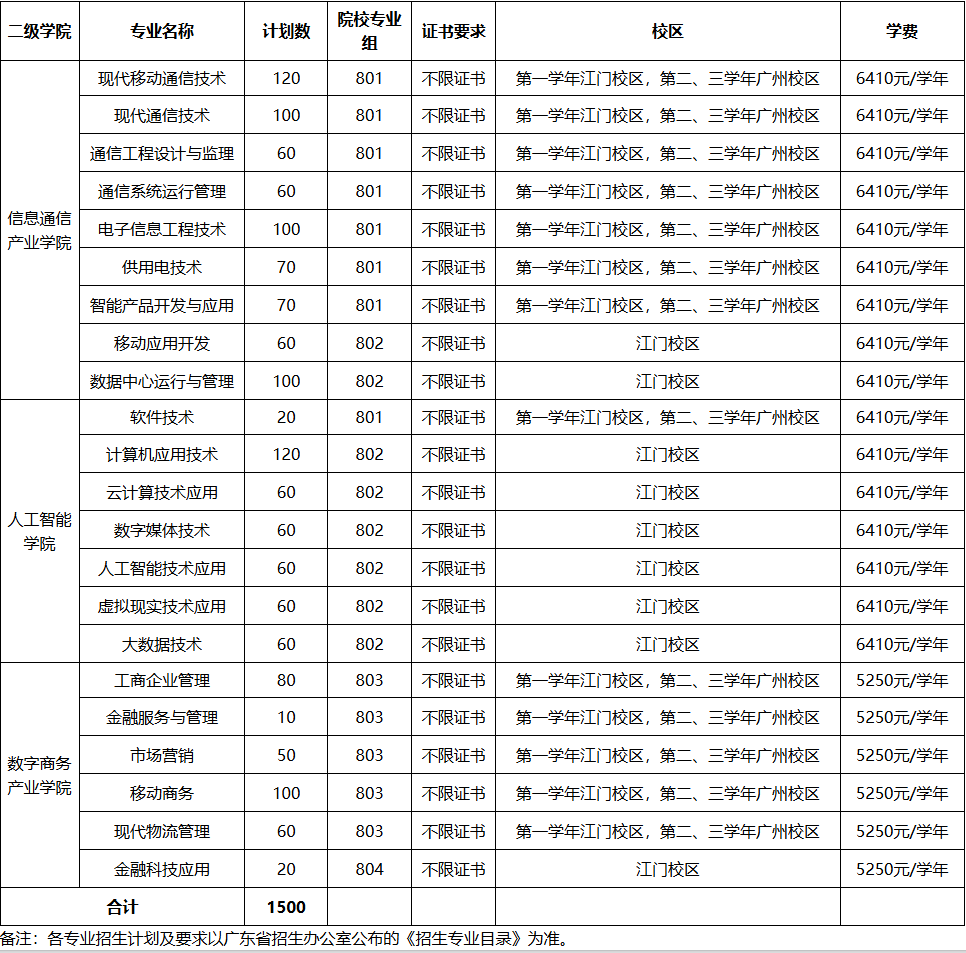 | 二级学院 | 专业名称 | 计划数 | 院校专业组 | 证书要求 | 校区 | 学费 |
|---|---|---|---|---|---|---|
| 信息通信产业学院 | 现代移动通信技术 | 120 | 801 | 不限证书 | 第一学年江门校区，第二、三学年广州校区 | 6410元/学年 |
| | 现代通信技术 | 100 | 801 | 不限证书 | 第一学年江门校区，第二、三学年广州校区 | 6410元/学年 |
| | 通信工程设计与监理 | 60 | 801 | 不限证书 | 第一学年江门校区，第二、三学年广州校区 | 6410元/学年 |
| | 通信系统运行管理 | 60 | 801 | 不限证书 | 第一学年江门校区，第二、三学年广州校区 | 6410元/学年 |
| | 电子信息工程技术 | 100 | 801 | 不限证书 | 第一学年江门校区，第二、三学年广州校区 | 6410元/学年 |
| | 供用电技术 | 70 | 801 | 不限证书 | 第一学年江门校区，第二、三学年广州校区 | 6410元/学年 |
| | 智能产品开发与应用 | 70 | 801 | 不限证书 | 第一学年江门校区，第二、三学年广州校区 | 6410元/学年 |
| | 移动应用开发 | 60 | 802 | 不限证书 | 江门校区 | 6410元/学年 |
| | 数据中心运行与管理 | 100 | 802 | 不限证书 | 江门校区 | 6410元/学年 |
| 人工智能学院 | 软件技术 | 20 | 801 | 不限证书 | 第一学年江门校区，第二、三学年广州校区 | 6410元/学年 |
| | 计算机应用技术 | 120 | 802 | 不限证书 | 江门校区 | 6410元/学年 |
| | 云计算技术应用 | 60 | 802 | 不限证书 | 江门校区 | 6410元/学年 |
| | 数字媒体技术 | 60 | 802 | 不限证书 | 江门校区 | 6410元/学年 |
| | 人工智能技术应用 | 60 | 802 | 不限证书 | 江门校区 | 6410元/学年 |
| | 虚拟现实技术应用 | 60 | 802 | 不限证书 | 江门校区 | 6410元/学年 |
| | 大数据技术 | 60 | 802 | 不限证书 | 江门校区 | 6410元/学年 |
| 数字商务产业学院 | 工商企业管理 | 80 | 803 | 不限证书 | 第一学年江门校区，第二、三学年广州校区 | 5250元/学年 |
| | 金融服务与管理 | 10 | 803 | 不限证书 | 第一学年江门校区，第二、三学年广州校区 | 5250元/学年 |
| | 市场营销 | 50 | 803 | 不限证书 | 第一学年江门校区，第二、三学年广州校区 | 5250元/学年 |
| | 移动商务 | 100 | 803 | 不限证书 | 第一学年江门校区，第二、三学年广州校区 | 5250元/学年 |
| | 现代物流管理 | 60 | 803 | 不限证书 | 第一学年江门校区，第二、三学年广州校区 | 5250元/学年 |
| | 金融科技应用 | 20 | 804 | 不限证书 | 江门校区 | 5250元/学年 |
| 合计 | | 1500 | | | | |

备注：各专业招生计划及要求以广东省招生办公室公布的《招生专业目录》为准。